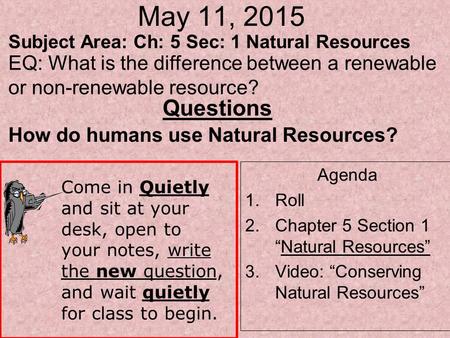 May 11, 2015

Subject Area: Ch: 5 Sec: 1 Natural Resources

EQ: What is the difference between a renewable or non-renewable resource?

Questions

How do humans use Natural Resources?

Come in Quietly and sit at your desk, open to your notes, write the new question, and wait quietly for class to begin.

Agenda

1. Roll
2. Chapter 5 Section 1 “Natural Resources”
3. Video: “Conserving Natural Resources”